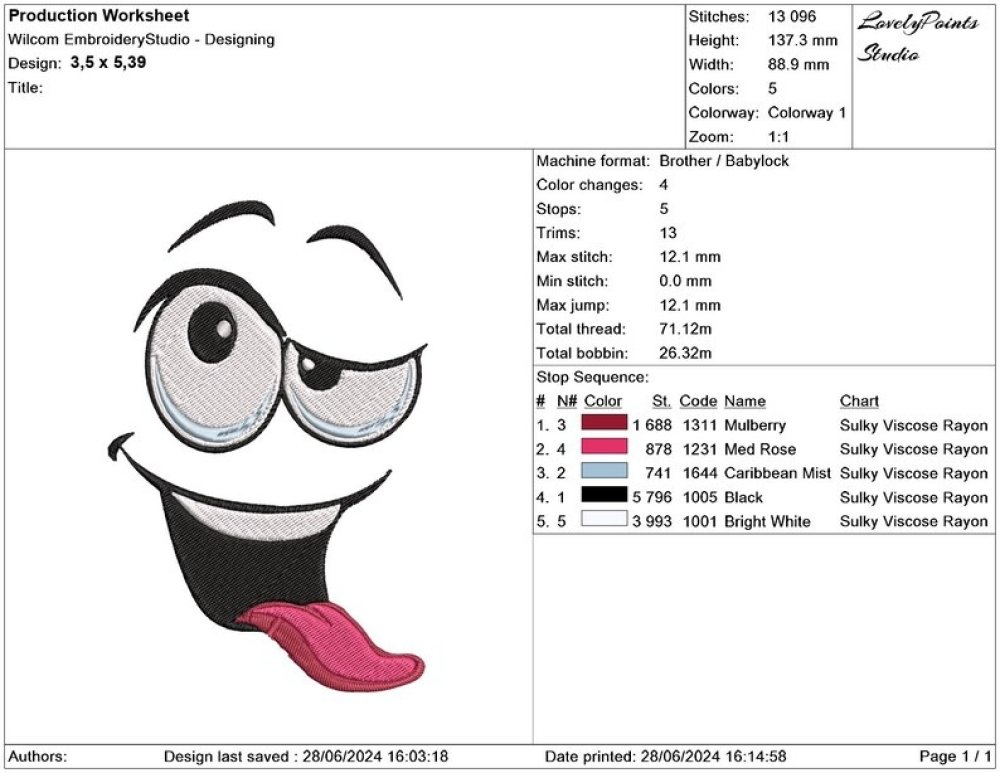 Production Worksheet
Wilcom EmbroideryStudio - Designing
Design: 3,5 x 5,39
Title:

Stitches: 13 096
Height: 137.3 mm
Width: 88.9 mm
Colors: 5
Colorway: Colorway 1
Zoom: 1:1

LovelyPoints Studio

Machine format: Brother / Babylock
Color changes: 4
Stops: 5
Trims: 13
Max stitch: 12.1 mm
Min stitch: 0.0 mm
Max jump: 12.1 mm
Total thread: 71.12m
Total bobbin: 26.32m

Stop Sequence:

| # | N# | Color | St. | Code | Name | Chart |
|---|---|---|---|---|---|---|
| 1. | 3 | | 1 688 | 1311 | Mulberry | Sulky Viscose Rayon |
| 2. | 4 | | 878 | 1231 | Med Rose | Sulky Viscose Rayon |
| 3. | 2 | | 741 | 1644 | Caribbean Mist | Sulky Viscose Rayon |
| 4. | 1 | | 5 796 | 1005 | Black | Sulky Viscose Rayon |
| 5. | 5 | | 3 993 | 1001 | Bright White | Sulky Viscose Rayon |

Authors: Design last saved : 28/06/2024 16:03:18 Date printed: 28/06/2024 16:14:58 Page 1 / 1